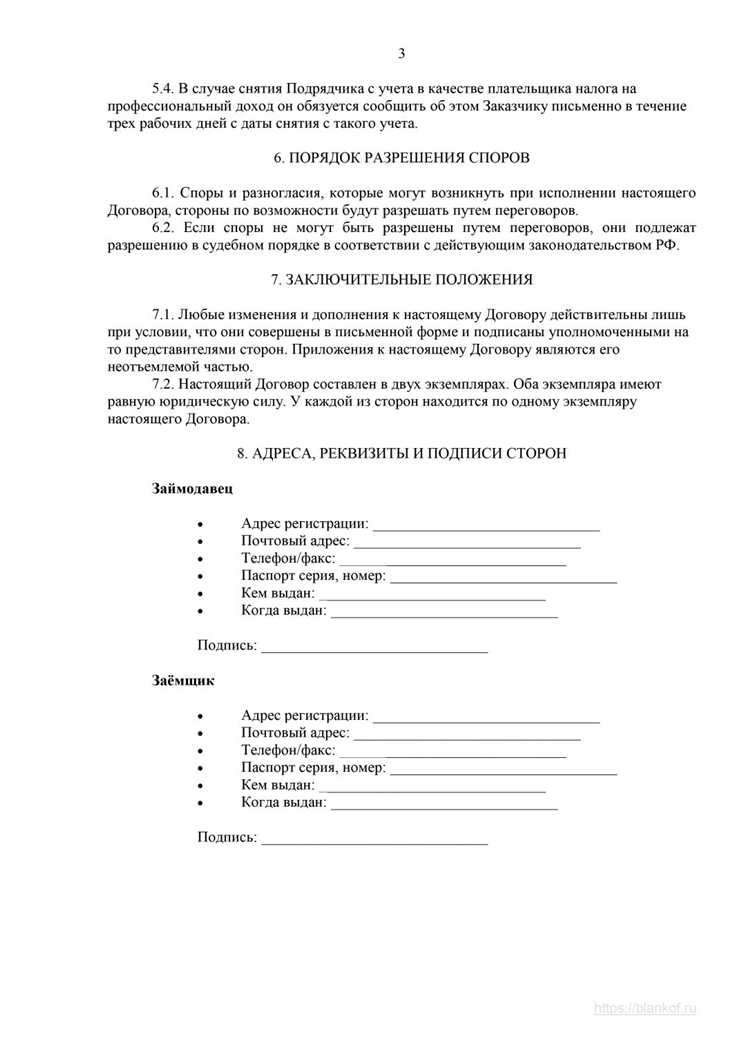 3

5.4. В случае снятия Подрядчика с учета в качестве плательщика налога на профессиональный доход он обязуется сообщить об этом Заказчику письменно в течение трех рабочих дней с даты снятия с такого учета.

6. ПОРЯДОК РАЗРЕШЕНИЯ СПОРОВ

6.1. Споры и разногласия, которые могут возникнуть при исполнении настоящего Договора, стороны по возможности будут разрешать путем переговоров.
6.2. Если споры не могут быть разрешены путем переговоров, они подлежат разрешению в судебном порядке в соответствии с действующим законодательством РФ.

7. ЗАКЛЮЧИТЕЛЬНЫЕ ПОЛОЖЕНИЯ

7.1. Любые изменения и дополнения к настоящему Договору действительны лишь при условии, что они совершены в письменной форме и подписаны уполномоченными на то представителями сторон. Приложения к настоящему Договору являются его неотъемлемой частью.
7.2. Настоящий Договор составлен в двух экземплярах. Оба экземпляра имеют равную юридическую силу. У каждой из сторон находится по одному экземпляру настоящего Договора.

8. АДРЕСА, РЕКВИЗИТЫ И ПОДПИСИ СТОРОН

Займодавец

• Адрес регистрации: ______________________________
• Почтовый адрес: ______________________________
• Телефон/факс: ______________________________
• Паспорт серия, номер: ______________________________
• Кем выдан: ______________________________
• Когда выдан: ______________________________

Подпись: ______________________________

Заёмщик

• Адрес регистрации: ______________________________
• Почтовый адрес: ______________________________
• Телефон/факс: ______________________________
• Паспорт серия, номер: ______________________________
• Кем выдан: ______________________________
• Когда выдан: ______________________________

Подпись: ______________________________

https://blankof.ru